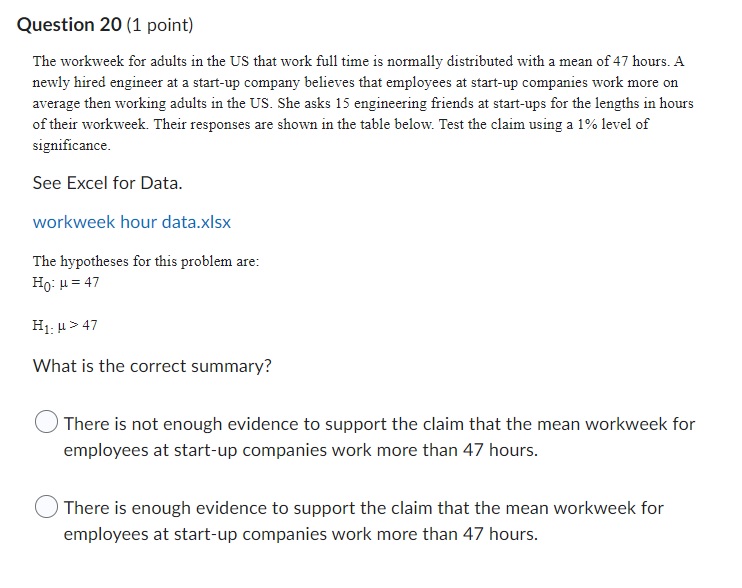 Question 20 (1 point)

The workweek for adults in the US that work full time is normally distributed with a mean of 47 hours. A newly hired engineer at a start-up company believes that employees at start-up companies work more on average then working adults in the US. She asks 15 engineering friends at start-ups for the lengths in hours of their workweek. Their responses are shown in the table below. Test the claim using a 1% level of significance.

See Excel for Data.

workweek hour data.xlsx

The hypotheses for this problem are:
$H_0$: $\mu = 47$

$H_1$: $\mu > 47$

What is the correct summary?

There is not enough evidence to support the claim that the mean workweek for employees at start-up companies work more than 47 hours.

There is enough evidence to support the claim that the mean workweek for employees at start-up companies work more than 47 hours.